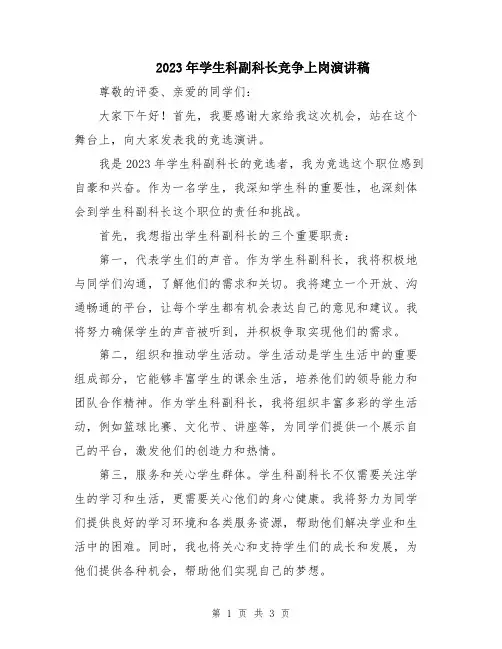 2023年学生科副科长竞争上岗演讲稿

尊敬的评委、亲爱的同学们：

大家下午好！首先，我要感谢大家给我这次机会，站在这个舞台上，向大家发表我的竞选演讲。

我是2023年学生科副科长的竞选者，我为竞选这个职位感到自豪和兴奋。作为一名学生，我深知学生科的重要性，也深刻体会到学生科副科长这个职位的责任和挑战。

首先，我想指出学生科副科长的三个重要职责：

第一，代表学生们的声音。作为学生科副科长，我将积极地与同学们沟通，了解他们的需求和关切。我将建立一个开放、沟通畅通的平台，让每个学生都有机会表达自己的意见和建议。我将努力确保学生的声音被听到，并积极争取实现他们的需求。

第二，组织和推动学生活动。学生活动是学生生活中的重要组成部分，它能够丰富学生的课余生活，培养他们的领导能力和团队合作精神。作为学生科副科长，我将组织丰富多彩的学生活动，例如篮球比赛、文化节、讲座等，为同学们提供一个展示自己的平台，激发他们的创造力和热情。

第三，服务和关心学生群体。学生科副科长不仅需要关注学生的学习和生活，更需要关心他们的身心健康。我将努力为同学们提供良好的学习环境和各类服务资源，帮助他们解决学业和生活中的困难。同时，我也将关心和支持学生们的成长和发展，为他们提供各种机会，帮助他们实现自己的梦想。

第 1 页 共 3 页